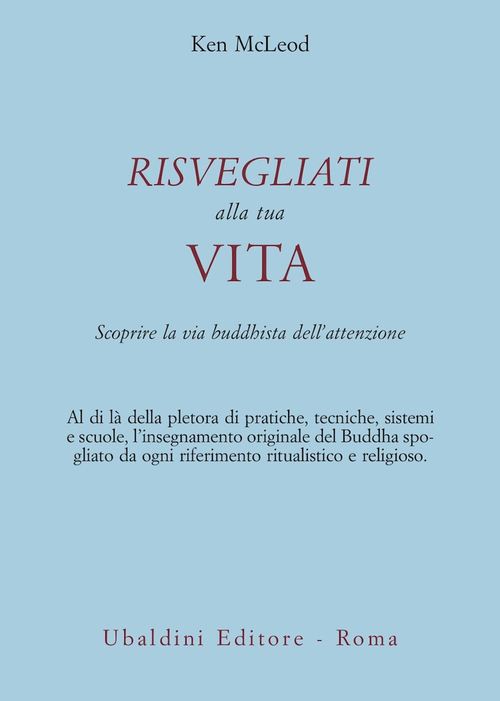 Ken McLeod

RISVEGLIATI
alla tua
VITA

Scoprire la via buddhista dell'attenzione

Al di là della pletora di pratiche, tecniche, sistemi e scuole, l'insegnamento originale del Buddha spogliato da ogni riferimento ritualistico e religioso.

Ubaldini Editore - Roma